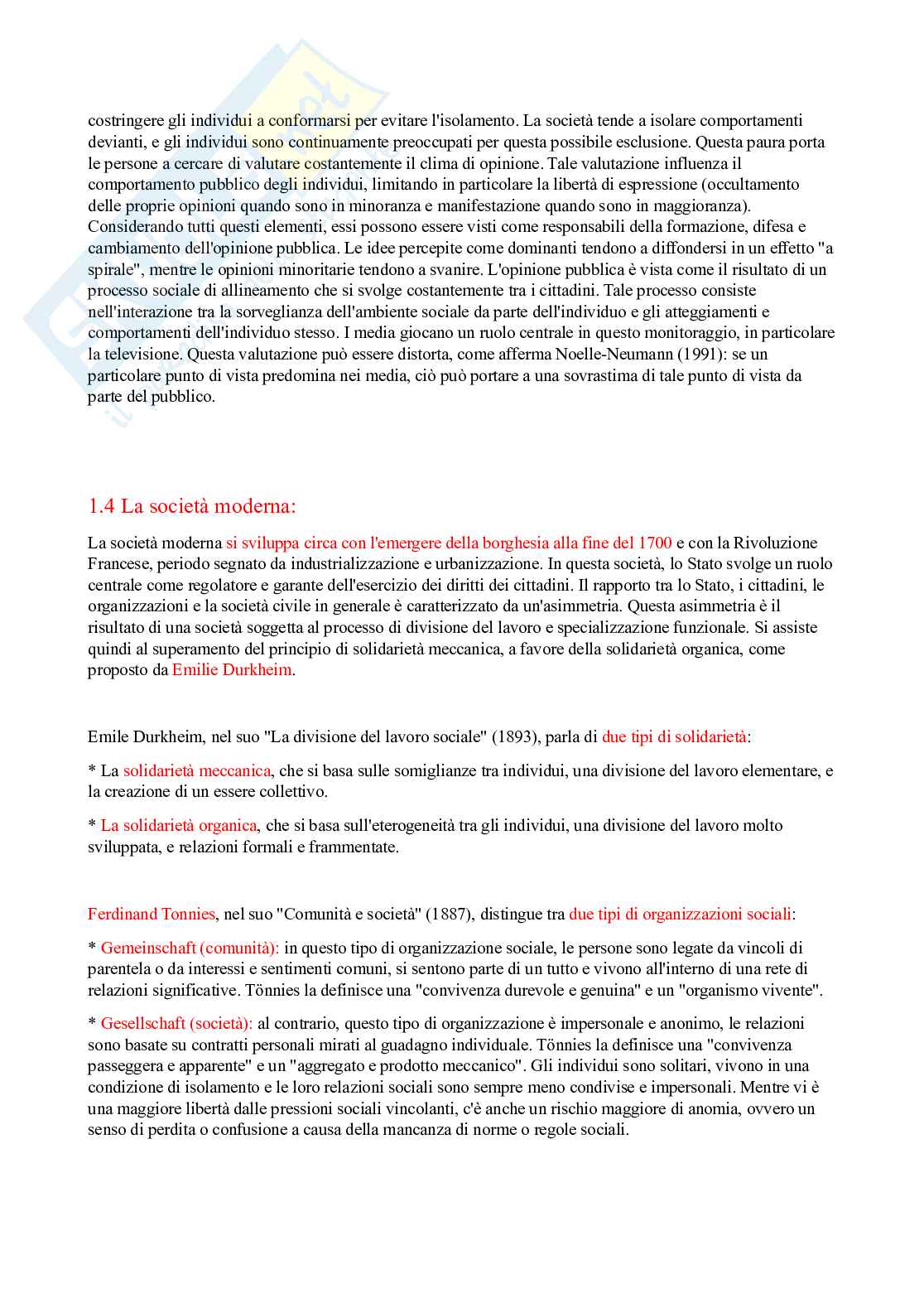 costringere gli individui a conformarsi per evitare l'isolamento. La società tende a isolare comportamenti devianti, e gli individui sono continuamente preoccupati per questa possibile esclusione. Questa paura porta le persone a cercare di valutare costantemente il clima di opinione. Tale valutazione influenza il comportamento pubblico degli individui, limitando in particolare la libertà di espressione (occultamento delle proprie opinioni quando sono in minoranza e manifestazione quando sono in maggioranza). Considerando tutti questi elementi, essi possono essere visti come responsabili della formazione, difesa e cambiamento dell'opinione pubblica. Le idee percepite come dominanti tendono a diffondersi in un effetto "a spirale", mentre le opinioni minoritarie tendono a svanire. L'opinione pubblica è vista come il risultato di un processo sociale di allineamento che si svolge costantemente tra i cittadini. Tale processo consiste nell'interazione tra la sorveglianza dell'ambiente sociale da parte dell'individuo e gli atteggiamenti e comportamenti dell'individuo stesso. I media giocano un ruolo centrale in questo monitoraggio, in particolare la televisione. Questa valutazione può essere distorta, come afferma Noelle-Neumann (1991): se un particolare punto di vista predomina nei media, ciò può portare a una sovrastima di tale punto di vista da parte del pubblico.

1.4 La società moderna:

La società moderna si sviluppa circa con l'emergere della borghesia alla fine del 1700 e con la Rivoluzione Francese, periodo segnato da industrializzazione e urbanizzazione. In questa società, lo Stato svolge un ruolo centrale come regolatore e garante dell'esercizio dei diritti dei cittadini. Il rapporto tra lo Stato, i cittadini, le organizzazioni e la società civile in generale è caratterizzato da un'asimmetria. Questa asimmetria è il risultato di una società soggetta al processo di divisione del lavoro e specializzazione funzionale. Si assiste quindi al superamento del principio di solidarietà meccanica, a favore della solidarietà organica, come proposto da Emilie Durkheim.

Emile Durkheim, nel suo "La divisione del lavoro sociale" (1893), parla di due tipi di solidarietà:

* La solidarietà meccanica, che si basa sulle somiglianze tra individui, una divisione del lavoro elementare, e la creazione di un essere collettivo.

* La solidarietà organica, che si basa sull'eterogeneità tra gli individui, una divisione del lavoro molto sviluppata, e relazioni formali e frammentate.

Ferdinand Tonnies, nel suo "Comunità e società" (1887), distingue tra due tipi di organizzazioni sociali:

* Gemeinschaft (comunità): in questo tipo di organizzazione sociale, le persone sono legate da vincoli di parentela o da interessi e sentimenti comuni, si sentono parte di un tutto e vivono all'interno di una rete di relazioni significative. Tönnies la definisce una "convivenza durevole e genuina" e un "organismo vivente".

* Gesellschaft (società): al contrario, questo tipo di organizzazione è impersonale e anonimo, le relazioni sono basate su contratti personali mirati al guadagno individuale. Tönnies la definisce una "convivenza passeggera e apparente" e un "aggregato e prodotto meccanico". Gli individui sono solitari, vivono in una condizione di isolamento e le loro relazioni sociali sono sempre meno condivise e impersonali. Mentre vi è una maggiore libertà dalle pressioni sociali vincolanti, c'è anche un rischio maggiore di anomia, ovvero un senso di perdita o confusione a causa della mancanza di norme o regole sociali.